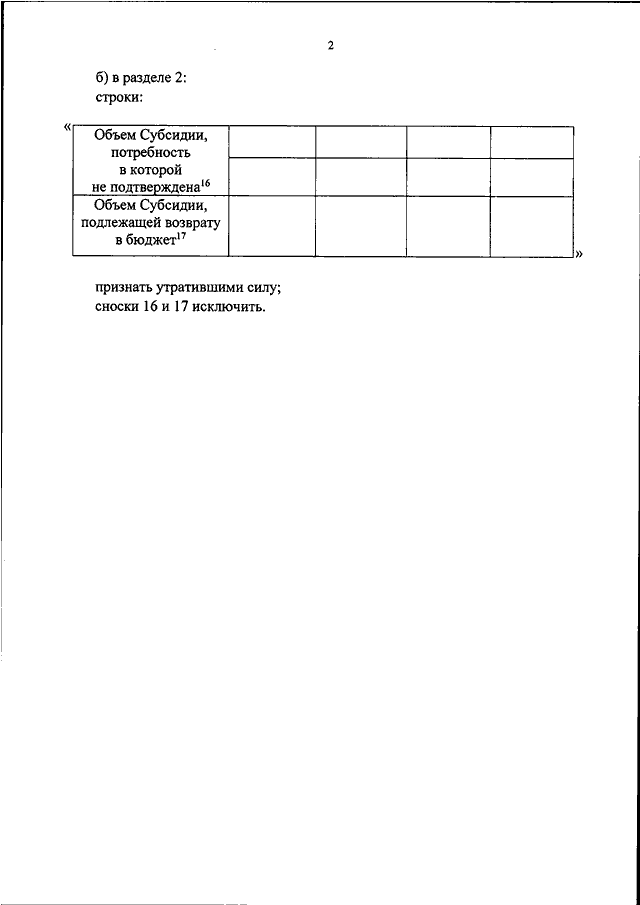 2

б) в разделе 2:
строки:

«

| Объем Субсидии, потребность в которой не подтверждена$^{16}$ | | | | |
|---|---|---|---|---|
| | | | | |
| Объем Субсидии, подлежащей возврату в бюджет$^{17}$ | | | | |

»

признать утратившими силу;
сноски 16 и 17 исключить.